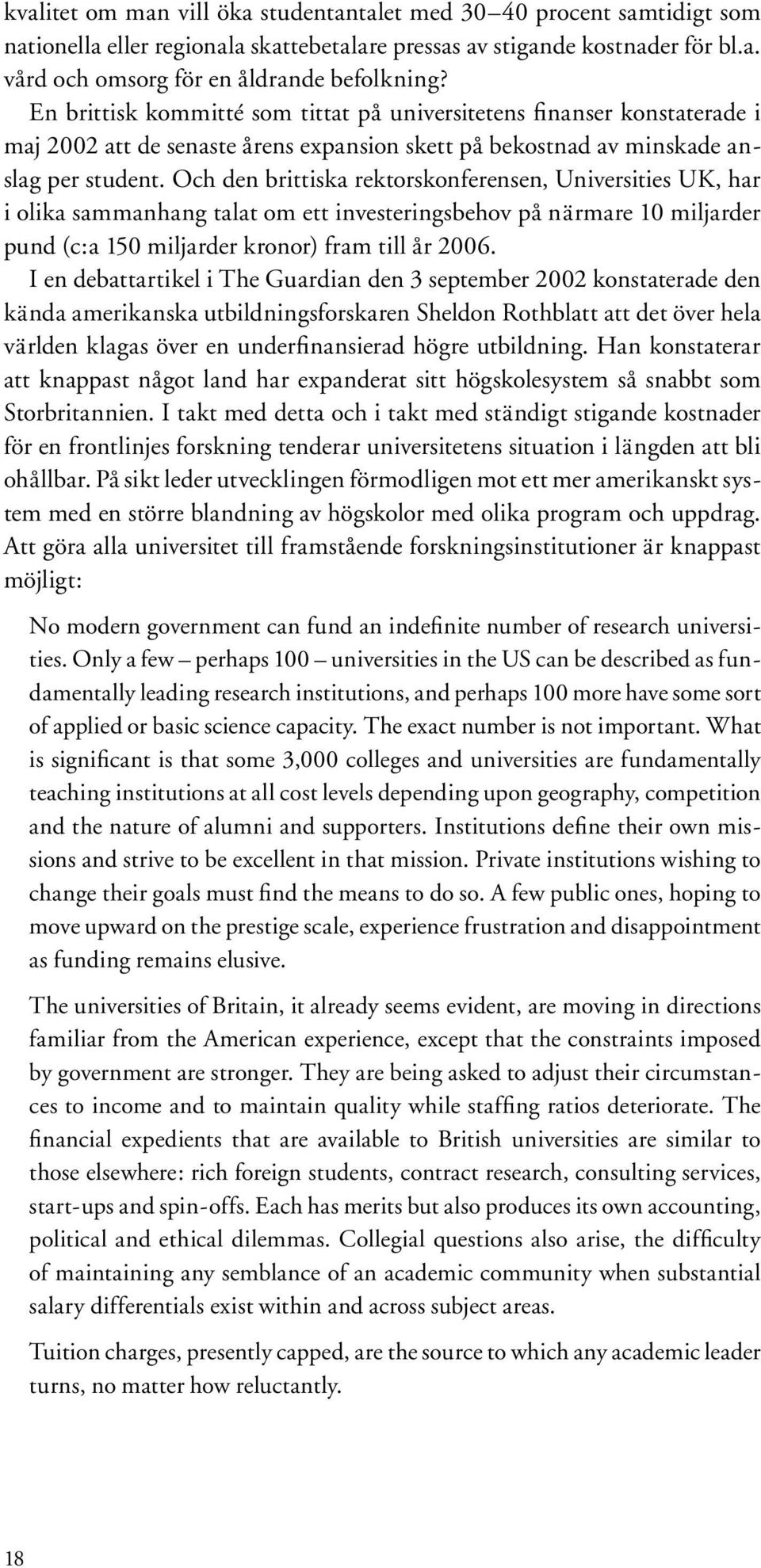 kvalitet om man vill öka studentantalet med 30–40 procent samtidigt som nationella eller regionala skattebetalare pressas av stigande kostnader för bl.a. vård och omsorg för en åldrande befolkning?

En brittisk kommitté som tittat på universitetens finanser konstaterade i maj 2002 att de senaste årens expansion skett på bekostnad av minskade anslag per student. Och den brittiska rektorskonferensen, Universities UK, har i olika sammanhang talat om ett investeringsbehov på närmare 10 miljarder pund (c:a 150 miljarder kronor) fram till år 2006.

I en debattartikel i The Guardian den 3 september 2002 konstaterade den kända amerikanska utbildningsforskaren Sheldon Rothblatt att det över hela världen klagas över en underfinansierad högre utbildning. Han konstaterar att knappast något land har expanderat sitt högskolesystem så snabbt som Storbritannien. I takt med detta och i takt med ständigt stigande kostnader för en frontlinjes forskning tenderar universitetens situation i längden att bli ohållbar. På sikt leder utvecklingen förmodligen mot ett mer amerikanskt system med en större blandning av högskolor med olika program och uppdrag. Att göra alla universitet till framstående forskningsinstitutioner är knappast möjligt:

No modern government can fund an indefinite number of research universities. Only a few – perhaps 100 – universities in the US can be described as fundamentally leading research institutions, and perhaps 100 more have some sort of applied or basic science capacity. The exact number is not important. What is significant is that some 3,000 colleges and universities are fundamentally teaching institutions at all cost levels depending upon geography, competition and the nature of alumni and supporters. Institutions define their own missions and strive to be excellent in that mission. Private institutions wishing to change their goals must find the means to do so. A few public ones, hoping to move upward on the prestige scale, experience frustration and disappointment as funding remains elusive.

The universities of Britain, it already seems evident, are moving in directions familiar from the American experience, except that the constraints imposed by government are stronger. They are being asked to adjust their circumstances to income and to maintain quality while staffing ratios deteriorate. The financial expedients that are available to British universities are similar to those elsewhere: rich foreign students, contract research, consulting services, start-ups and spin-offs. Each has merits but also produces its own accounting, political and ethical dilemmas. Collegial questions also arise, the difficulty of maintaining any semblance of an academic community when substantial salary differentials exist within and across subject areas.

Tuition charges, presently capped, are the source to which any academic leader turns, no matter how reluctantly.

18